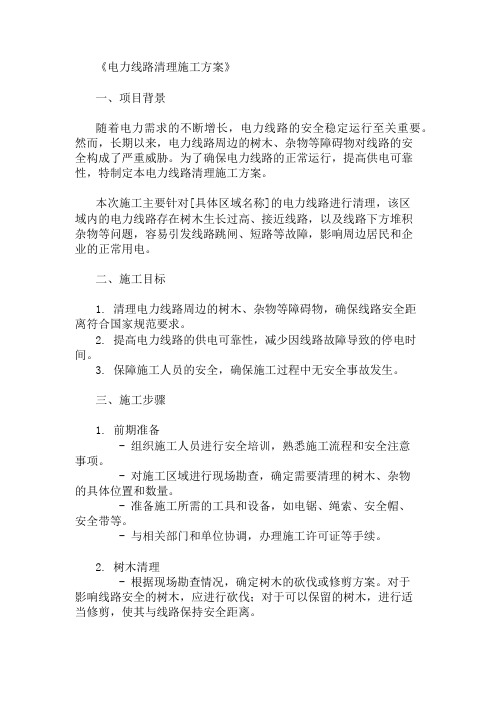 《电力线路清理施工方案》

一、项目背景

随着电力需求的不断增长，电力线路的安全稳定运行至关重要。然而，长期以来，电力线路周边的树木、杂物等障碍物对线路的安全构成了严重威胁。为了确保电力线路的正常运行，提高供电可靠性，特制定本电力线路清理施工方案。

本次施工主要针对[具体区域名称]的电力线路进行清理，该区域内的电力线路存在树木生长过高、接近线路，以及线路下方堆积杂物等问题，容易引发线路跳闸、短路等故障，影响周边居民和企业的正常用电。

二、施工目标

1. 清理电力线路周边的树木、杂物等障碍物，确保线路安全距离符合国家规范要求。
2. 提高电力线路的供电可靠性，减少因线路故障导致的停电时间。
3. 保障施工人员的安全，确保施工过程中无安全事故发生。

三、施工步骤

1. 前期准备
- 组织施工人员进行安全培训，熟悉施工流程和安全注意事项。
- 对施工区域进行现场勘查，确定需要清理的树木、杂物的具体位置和数量。
- 准备施工所需的工具和设备，如电锯、绳索、安全帽、安全带等。
- 与相关部门和单位协调，办理施工许可证等手续。

2. 树木清理
- 根据现场勘查情况，确定树木的砍伐或修剪方案。对于影响线路安全的树木，应进行砍伐；对于可以保留的树木，进行适当修剪，使其与线路保持安全距离。